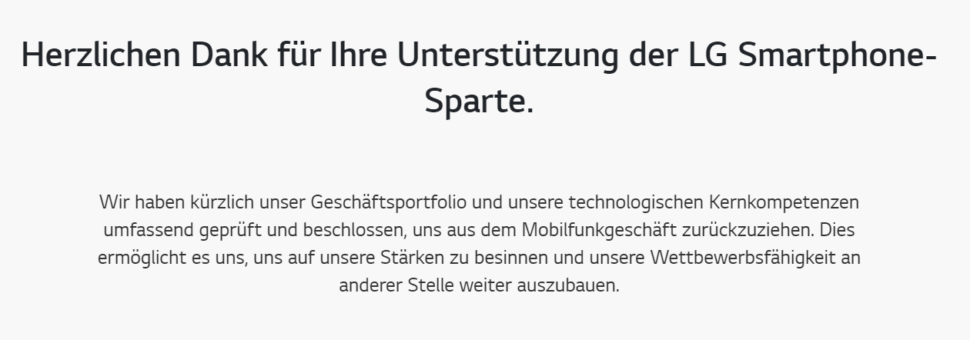 Herzlichen Dank für Ihre Unterstützung der LG Smartphone-Sparte.

Wir haben kürzlich unser Geschäftsportfolio und unsere technologischen Kernkompetenzen umfassend geprüft und beschlossen, uns aus dem Mobilfunkgeschäft zurückzuziehen. Dies ermöglicht es uns, uns auf unsere Stärken zu besinnen und unsere Wettbewerbsfähigkeit an anderer Stelle weiter auszubauen.